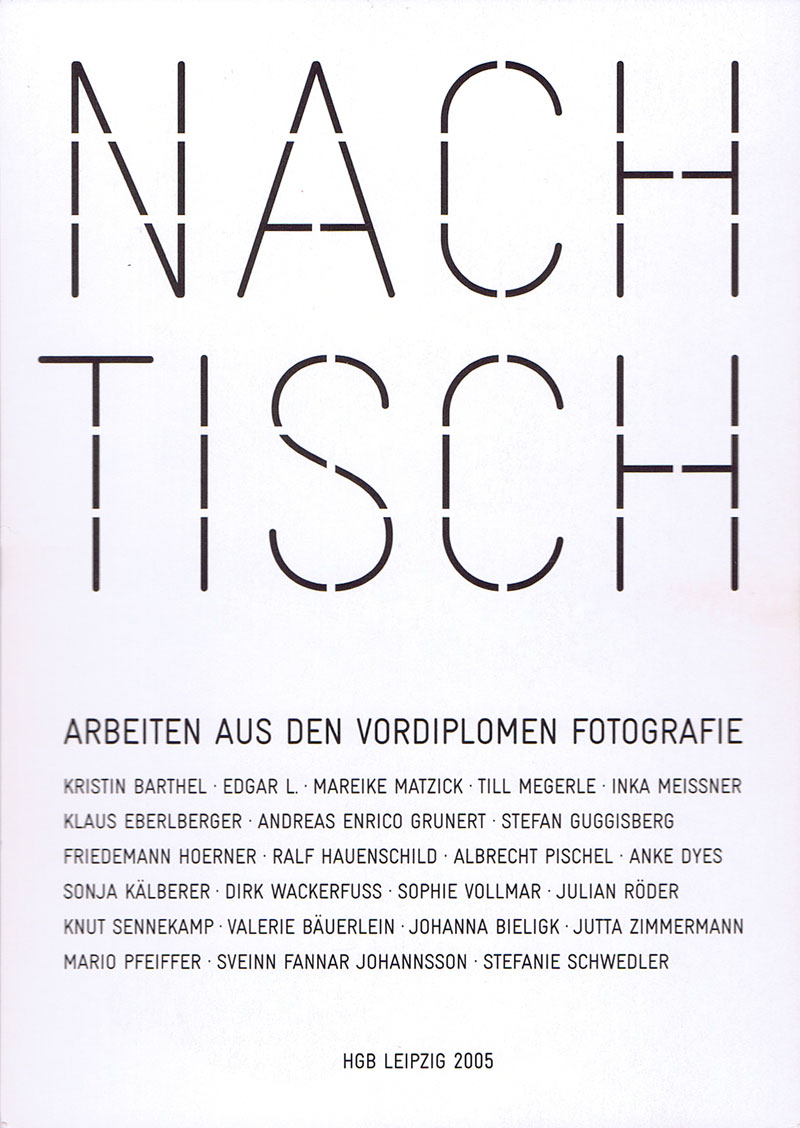 NACH
TISCH

ARBEITEN AUS DEN VORDIPLOMEN FOTOGRAFIE

KRISTIN BARTHEL · EDGAR L. · MAREIKE MATZICK · TILL MEGERLE · INKA MEISSNER
KLAUS EBERLBERGER · ANDREAS ENRICO GRUNERT · STEFAN GUGGISBERG
FRIEDEMANN HOERNER · RALF HAUENSCHILD · ALBRECHT PISCHEL · ANKE DYES
SONJA KÄLBERER · DIRK WACKERFUSS · SOPHIE VOLLMAR · JULIAN RÖDER
KNUT SENNEKAMP · VALERIE BÄUERLEIN · JOHANNA BIELIGK · JUTTA ZIMMERMANN
MARIO PFEIFFER · SVEINN FANNAR JOHANNSSON · STEFANIE SCHWEDLER

HGB LEIPZIG 2005